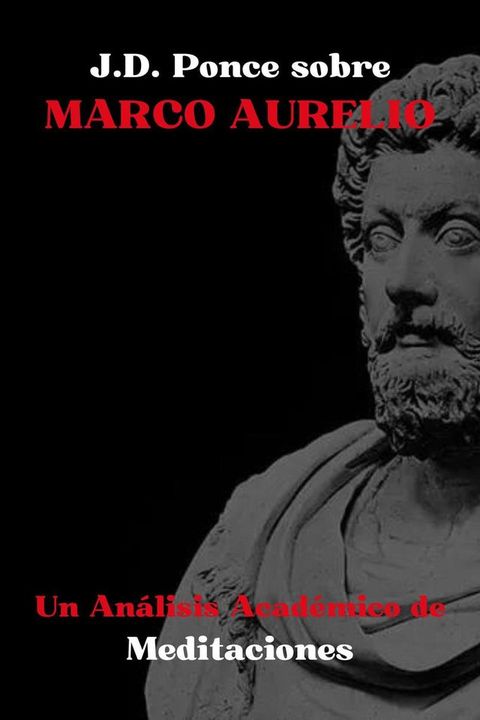 J.D. Ponce sobre
MARCO AURELIO

Un Análisis Académico de
Meditaciones